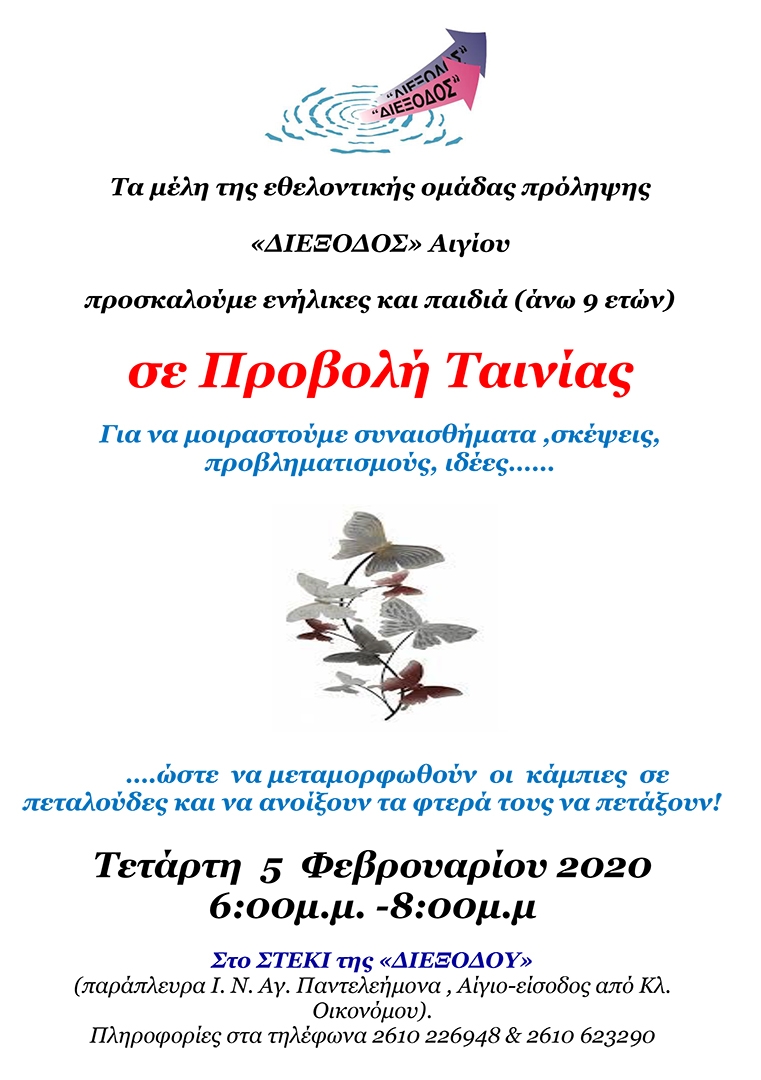 "ΔΙΕΞΟΔΟΣ"
"ΔΙΕΞΟΔΟΣ"

Τα μέλη της εθελοντικής ομάδας πρόληψης

«ΔΙΕΞΟΔΟΣ» Αιγίου

προσκαλούμε ενήλικες και παιδιά (άνω 9 ετών)

σε Προβολή Ταινίας

Για να μοιραστούμε συναισθήματα ,σκέψεις, προβληματισμούς, ιδέες……

….ώστε να μεταμορφωθούν οι κάμπιες σε πεταλούδες και να ανοίξουν τα φτερά τους να πετάξουν!

Τετάρτη 5 Φεβρουαρίου 2020
6:00μ.μ. -8:00μ.μ

Στο ΣΤΕΚΙ της «ΔΙΕΞΟΔΟΥ»
(παράπλευρα Ι. Ν. Αγ. Παντελεήμονα , Αίγιο-είσοδος από Κλ. Οικονόμου).
Πληροφορίες στα τηλέφωνα 2610 226948 & 2610 623290